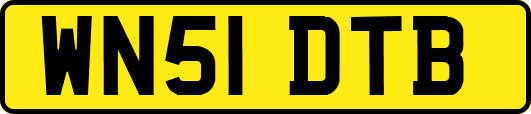 WN51 DTB